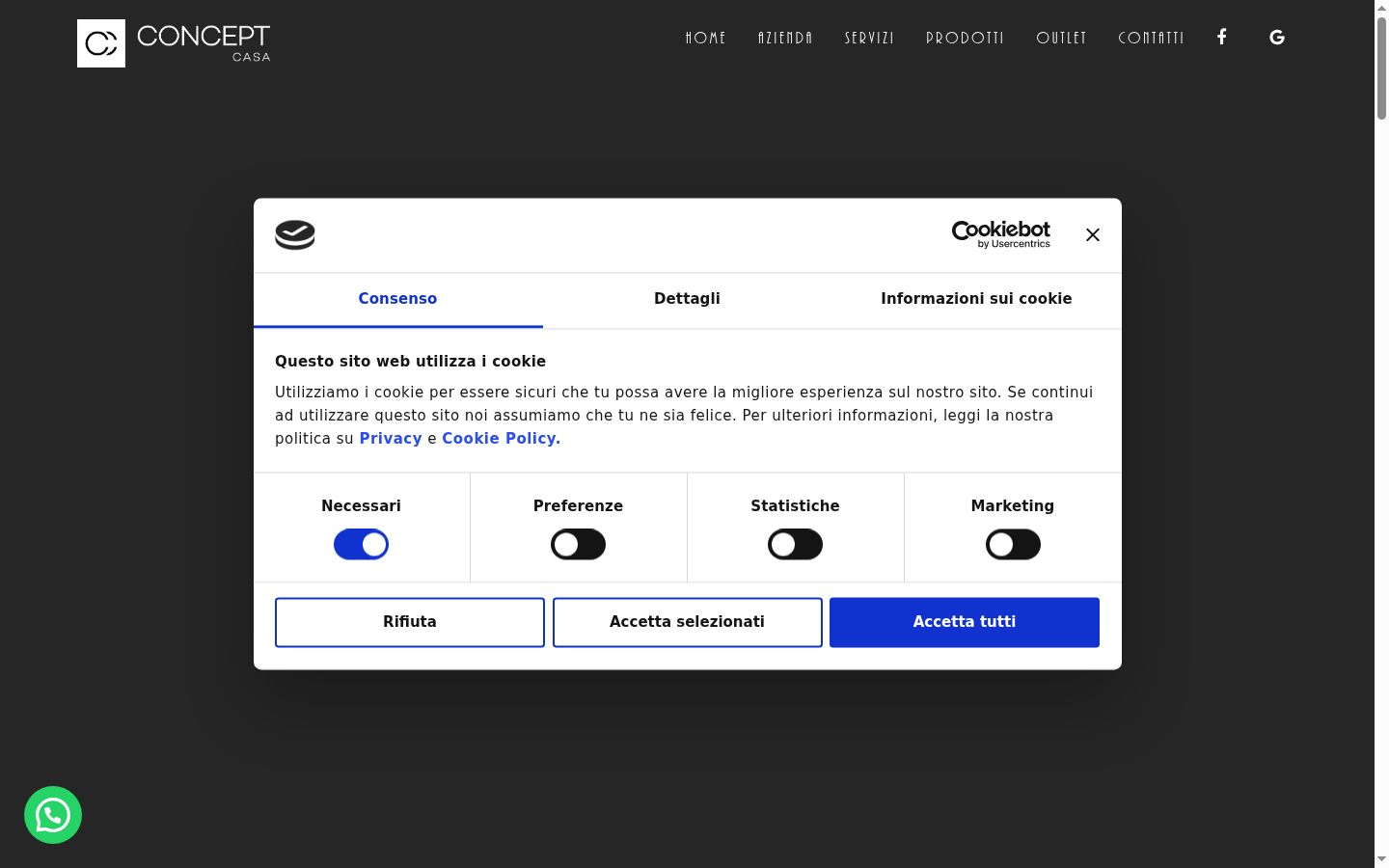 CONCEPT
CASA

HOME AZIENDA SERVIZI PRODOTTI OUTLET CONTATTI

Cookiebot
by Usercentrics

Consenso Dettagli Informazioni sui cookie

Questo sito web utilizza i cookie

Utilizziamo i cookie per essere sicuri che tu possa avere la migliore esperienza sul nostro sito. Se continui ad utilizzare questo sito noi assumiamo che tu ne sia felice. Per ulteriori informazioni, leggi la nostra politica su Privacy e Cookie Policy.

Necessari Preferenze Statistiche Marketing

Rifiuta Accetta selezionati Accetta tutti